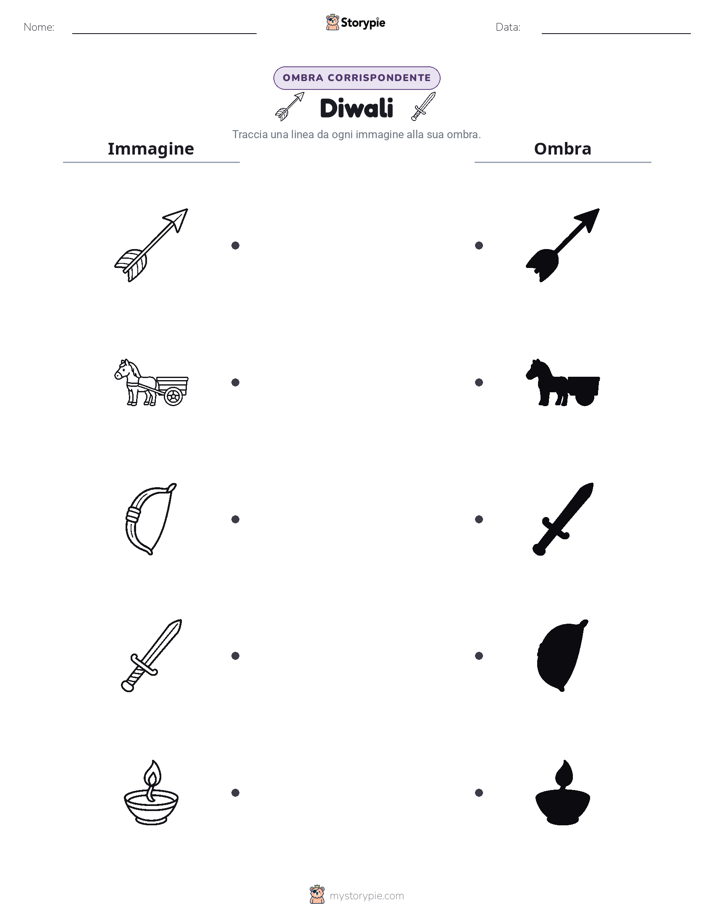 Nome:

Storypie

Data:

OMBRA CORRISPONDENTE

Diwali

Traccia una linea da ogni immagine alla sua ombra.

Immagine

Ombra

mystorypie.com